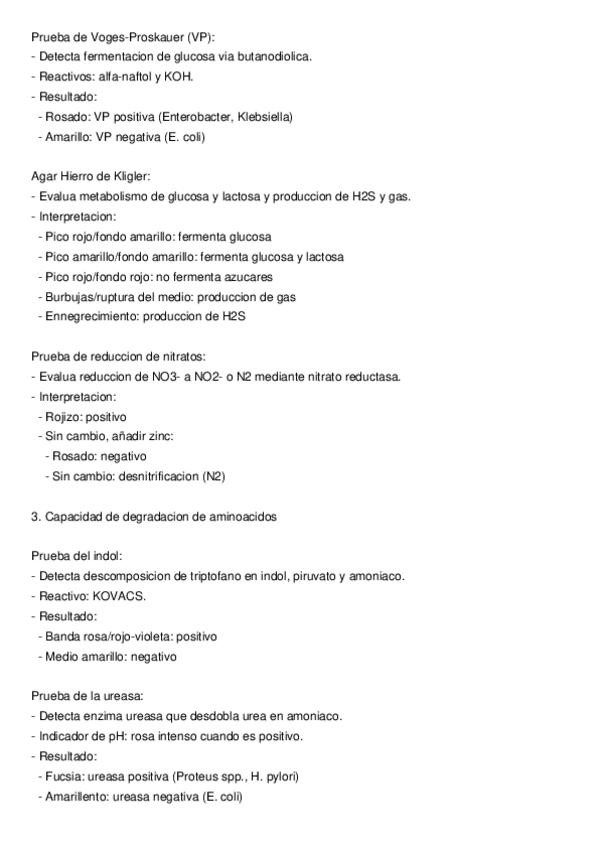 Prueba de Voges-Proskauer (VP):
- Detecta fermentacion de glucosa via butanodiolica.
- Reactivos: alfa-naftol y KOH.
- Resultado:
  - Rosado: VP positiva (Enterobacter, Klebsiella)
  - Amarillo: VP negativa (E. coli)

Agar Hierro de Kligler:
- Evalua metabolismo de glucosa y lactosa y produccion de H2S y gas.
- Interpretacion:
  - Pico rojo/fondo amarillo: fermenta glucosa
  - Pico amarillo/fondo amarillo: fermenta glucosa y lactosa
  - Pico rojo/fondo rojo: no fermenta azucares
  - Burbujas/ruptura del medio: produccion de gas
  - Ennegrecimiento: produccion de H2S

Prueba de reduccion de nitratos:
- Evalua reduccion de NO3- a NO2- o N2 mediante nitrato reductasa.
- Interpretacion:
  - Rojizo: positivo
  - Sin cambio, añadir zinc:
    - Rosado: negativo
    - Sin cambio: desnitrificacion (N2)

3. Capacidad de degradacion de aminoacidos

Prueba del indol:
- Detecta descomposicion de triptofano en indol, piruvato y amoniaco.
- Reactivo: KOVACS.
- Resultado:
  - Banda rosa/rojo-violeta: positivo
  - Medio amarillo: negativo

Prueba de la ureasa:
- Detecta enzima ureasa que desdobla urea en amoniaco.
- Indicador de pH: rosa intenso cuando es positivo.
- Resultado:
  - Fucsia: ureasa positiva (Proteus spp., H. pylori)
  - Amarillento: ureasa negativa (E. coli)